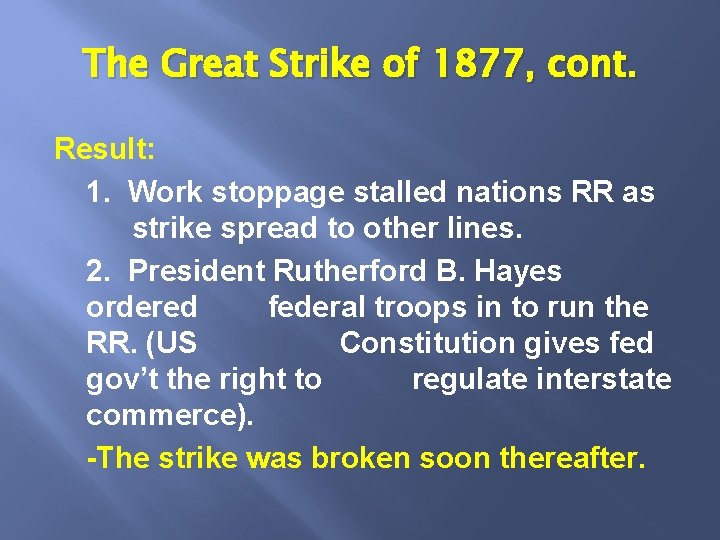 The Great Strike of 1877, cont.

Result:

1. Work stoppage stalled nations RR as strike spread to other lines.

2. President Rutherford B. Hayes ordered federal troops in to run the RR. (US Constitution gives fed gov't the right to regulate interstate commerce).

-The strike was broken soon thereafter.